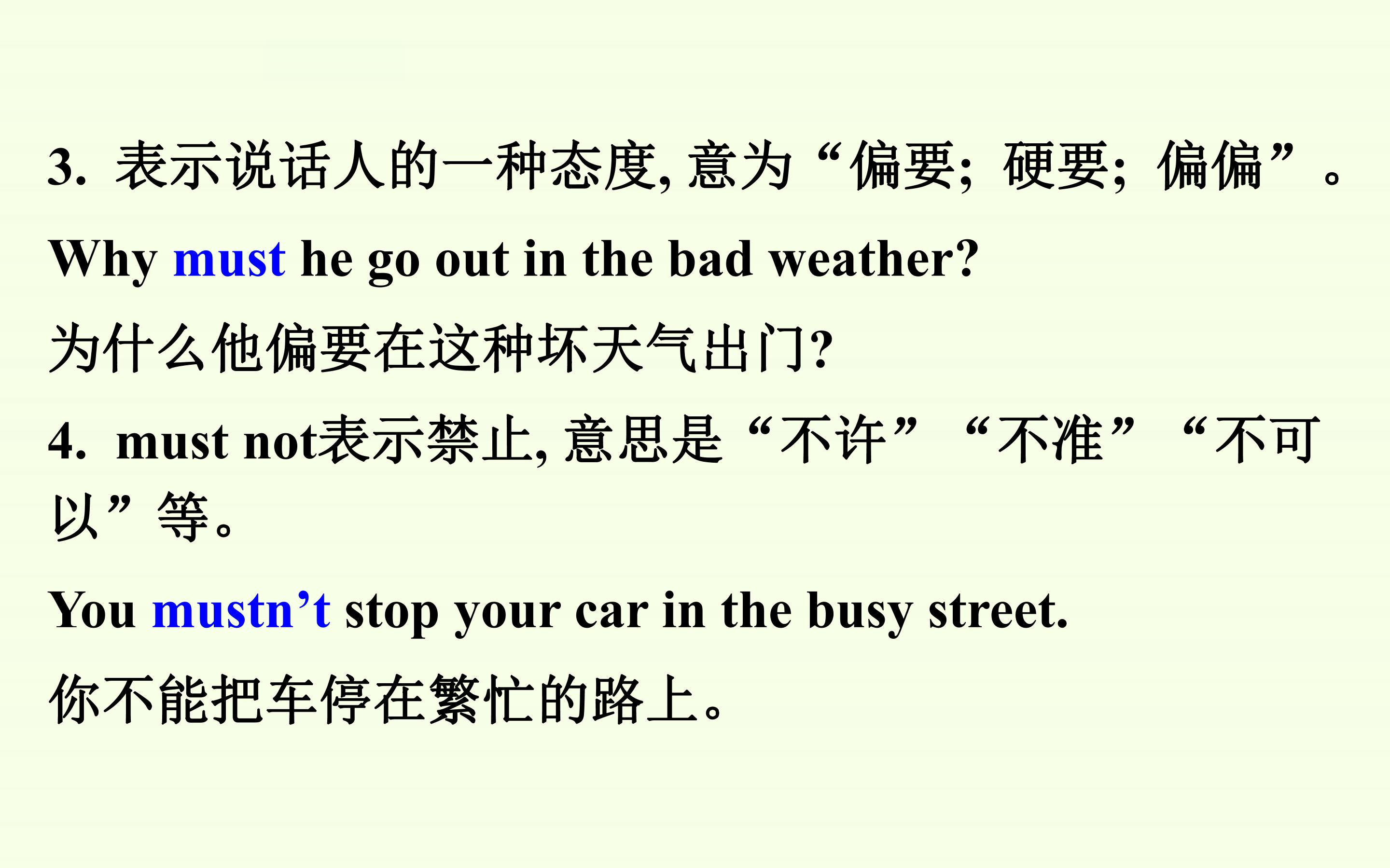 3.表示说话人的一种态度,意为“偏要;硬要;偏偏”。

Why must he go out in the bad weather?

为什么他偏要在这种坏天气出门?

4.must not表示禁止,意思是“不许”“不准”“不可以”等。

You mustn't stop your car in the busy street.

你不能把车停在繁忙的路上。